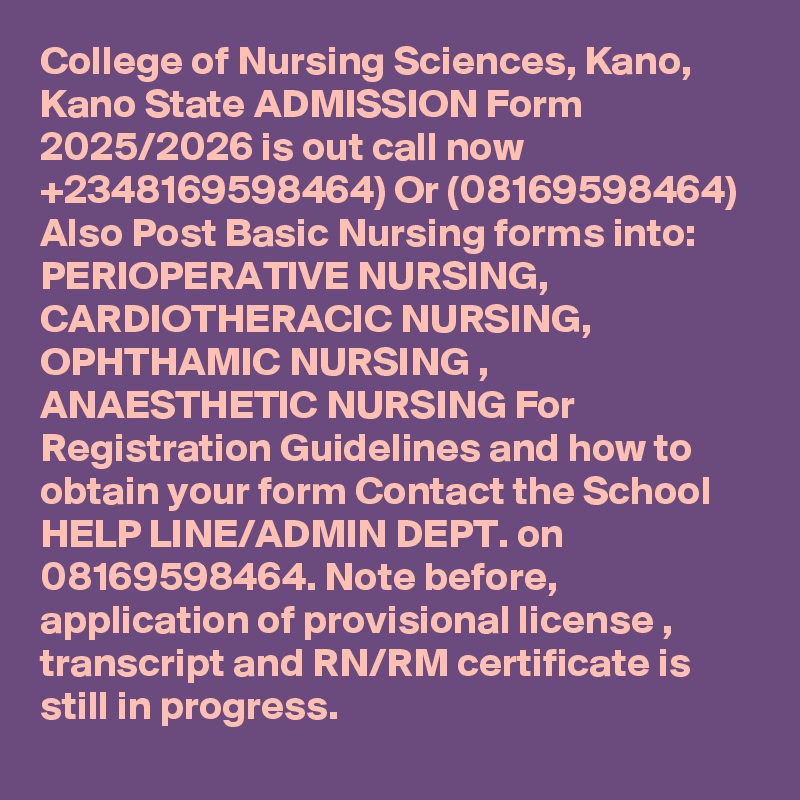 College of Nursing Sciences, Kano, Kano State ADMISSION Form 2025/2026 is out call now +2348169598464) Or (08169598464) Also Post Basic Nursing forms into: PERIOPERATIVE NURSING, CARDIOTHERACIC NURSING, OPHTHAMIC NURSING , ANAESTHETIC NURSING For Registration Guidelines and how to obtain your form Contact the School HELP LINE/ADMIN DEPT. on 08169598464. Note before, application of provisional license , transcript and RN/RM certificate is still in progress.